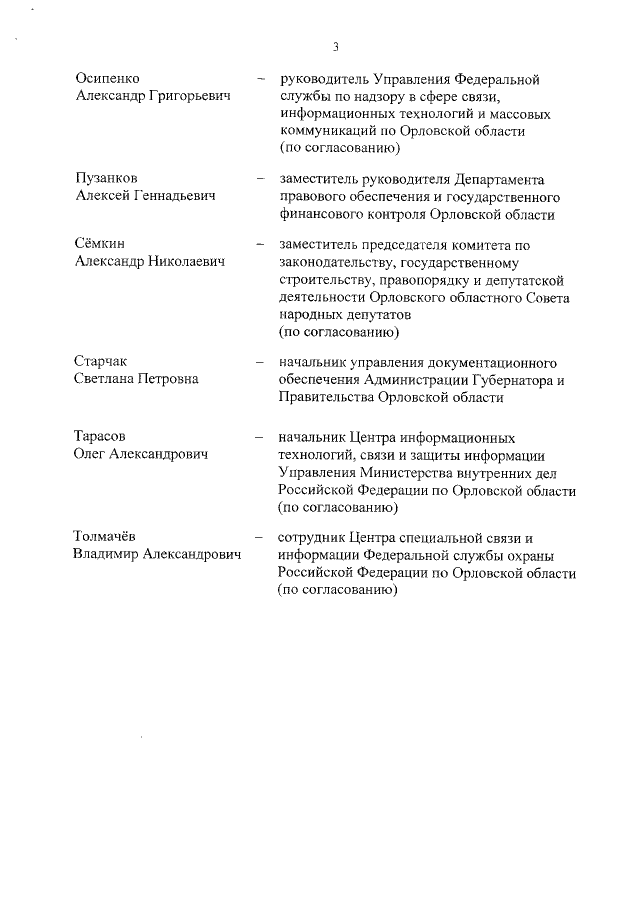 3

Осипенко Александр Григорьевич – руководитель Управления Федеральной службы по надзору в сфере связи, информационных технологий и массовых коммуникаций по Орловской области (по согласованию)

Пузанков Алексей Геннадьевич – заместитель руководителя Департамента правового обеспечения и государственного финансового контроля Орловской области

Сёмкин Александр Николаевич – заместитель председателя комитета по законодательству, государственному строительству, правопорядку и депутатской деятельности Орловского областного Совета народных депутатов (по согласованию)

Старчак Светлана Петровна – начальник управления документационного обеспечения Администрации Губернатора и Правительства Орловской области

Тарасов Олег Александрович – начальник Центра информационных технологий, связи и защиты информации Управления Министерства внутренних дел Российской Федерации по Орловской области (по согласованию)

Толмачёв Владимир Александрович – сотрудник Центра специальной связи и информации Федеральной службы охраны Российской Федерации по Орловской области (по согласованию)